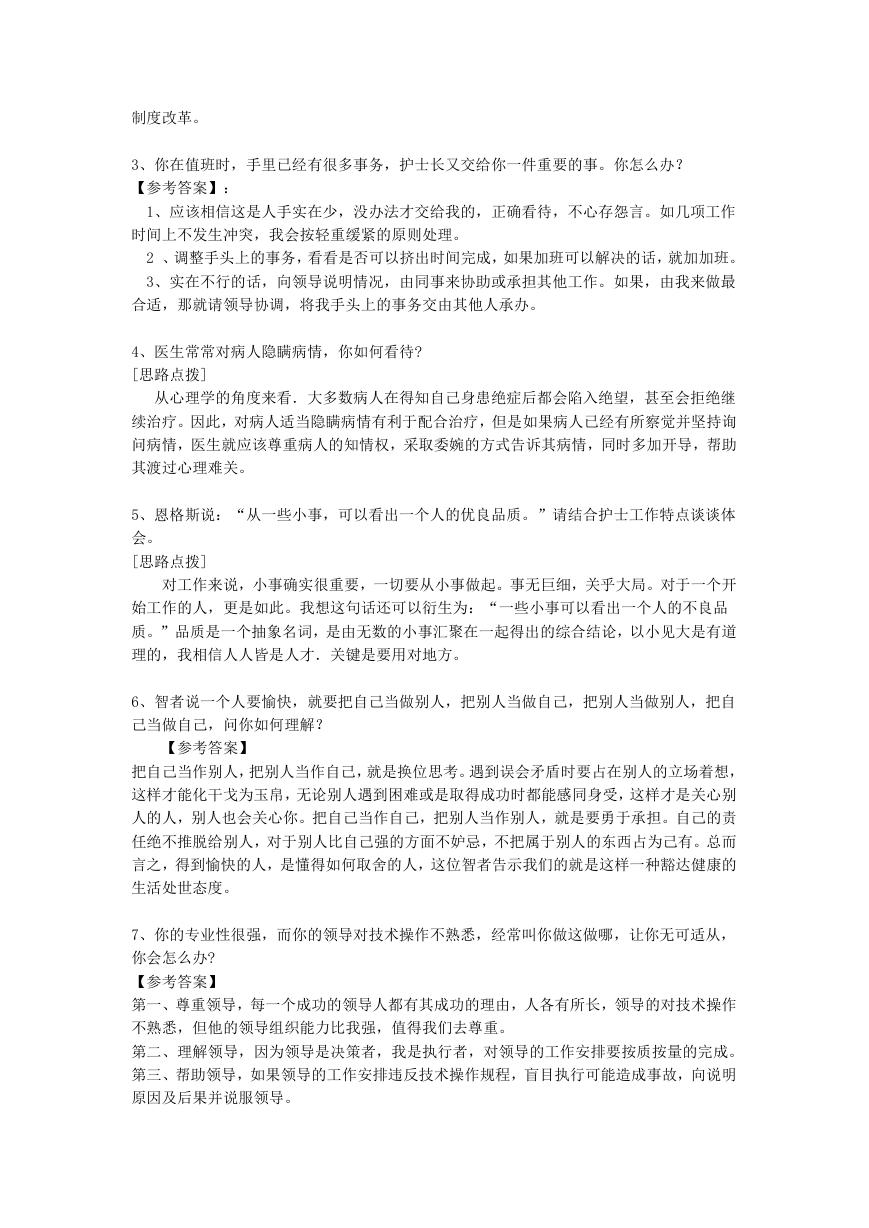 制度改革。

3、你在值班时，手里已经有很多事务，护士长又交给你一件重要的事。你怎么办？
【参考答案】：
1、应该相信这是人手实在少，没办法才交给我的，正确看待，不心存怨言。如几项工作时间上不发生冲突，我会按轻重缓紧的原则处理。
2 、调整手头上的事务，看看是否可以挤出时间完成，如果加班可以解决的话，就加加班。
3、实在不行的话，向领导说明情况，由同事来协助或承担其他工作。如果，由我来做最合适，那就请领导协调，将我手头上的事务交由其他人承办。

4、医生常常对病人隐瞒病情，你如何看待?
[思路点拨]
从心理学的角度来看．大多数病人在得知自己身患绝症后都会陷入绝望，甚至会拒绝继续治疗。因此，对病人适当隐瞒病情有利于配合治疗，但是如果病人已经有所察觉并坚持询问病情，医生就应该尊重病人的知情权，采取委婉的方式告诉其病情，同时多加开导，帮助其渡过心理难关。

5、恩格斯说：“从一些小事，可以看出一个人的优良品质。”请结合护士工作特点谈谈体会。
[思路点拨]
对工作来说，小事确实很重要，一切要从小事做起。事无巨细，关乎大局。对于一个开始工作的人，更是如此。我想这句话还可以衍生为：“一些小事可以看出一个人的不良品质。”品质是一个抽象名词，是由无数的小事汇聚在一起得出的综合结论，以小见大是有道理的，我相信人人皆是人才．关键是要用对地方。

6、智者说一个人要愉快，就要把自己当做别人，把别人当做自己，把别人当做别人，把自己当做自己，问你如何理解？
【参考答案】
把自己当作别人，把别人当作自己，就是换位思考。遇到误会矛盾时要占在别人的立场着想，这样才能化干戈为玉帛，无论别人遇到困难或是取得成功时都能感同身受，这样才是关心别人的人，别人也会关心你。把自己当作自己，把别人当作别人，就是要勇于承担。自己的责任绝不推脱给别人，对于别人比自己强的方面不妒忌，不把属于别人的东西占为己有。总而言之，得到愉快的人，是懂得如何取舍的人，这位智者告示我们的就是这样一种豁达健康的生活处世态度。

7、你的专业性很强，而你的领导对技术操作不熟悉，经常叫你做这做哪，让你无可适从，你会怎么办?
【参考答案】
第一、尊重领导，每一个成功的领导人都有其成功的理由，人各有所长，领导的对技术操作不熟悉，但他的领导组织能力比我强，值得我们去尊重。
第二、理解领导，因为领导是决策者，我是执行者，对领导的工作安排要按质按量的完成。
第三、帮助领导，如果领导的工作安排违反技术操作规程，盲目执行可能造成事故，向说明原因及后果并说服领导。